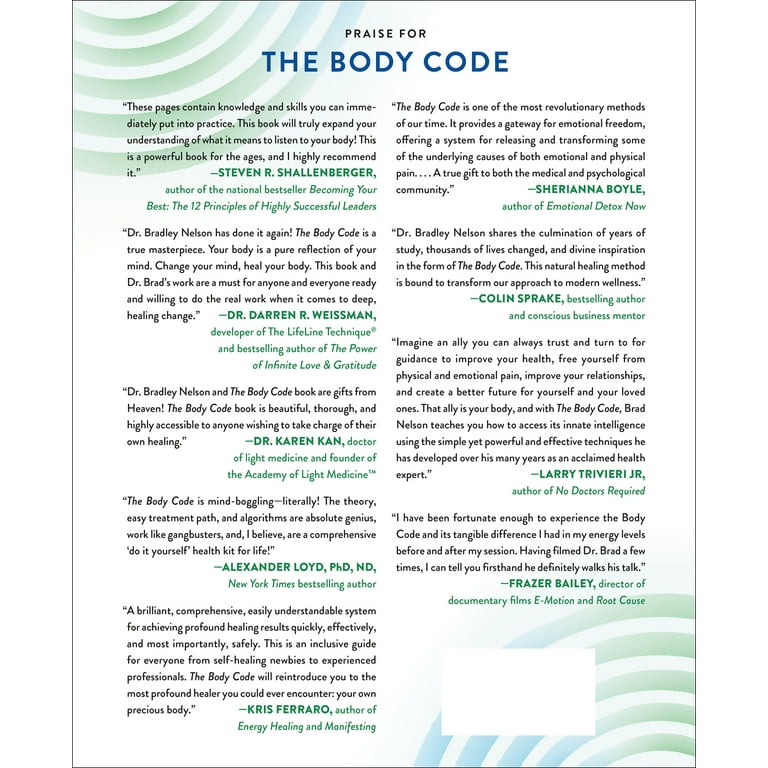 PRAISE FOR

THE BODY CODE

"These pages contain knowledge and skills you can immediately put into practice. This book will truly expand your understanding of what it means to listen to your body! This is a powerful book for the ages, and I highly recommend it."
—STEVEN R. SHALLENBERGER, author of the national bestseller Becoming Your Best: The 12 Principles of Highly Successful Leaders

"Dr. Bradley Nelson has done it again! The Body Code is a true masterpiece. Your body is a pure reflection of your mind. Change your mind, heal your body. This book and Dr. Brad's work are a must for anyone and everyone ready and willing to do the real work when it comes to deep, healing change."
—DR. DARREN R. WEISSMAN, developer of The LifeLine Technique® and bestselling author of The Power of Infinite Love & Gratitude

"Dr. Bradley Nelson and The Body Code book are gifts from Heaven! The Body Code book is beautiful, thorough, and highly accessible to anyone wishing to take charge of their own healing."
—DR. KAREN KAN, doctor of light medicine and founder of the Academy of Light Medicine™

"The Body Code is mind-boggling—literally! The theory, easy treatment path, and algorithms are absolute genius, work like gangbusters, and, I believe, are a comprehensive 'do it yourself' health kit for life!"
—ALEXANDER LOYD, PhD, ND, New York Times bestselling author

"A brilliant, comprehensive, easily understandable system for achieving profound healing results quickly, effectively, and most importantly, safely. This is an inclusive guide for everyone from self-healing newbies to experienced professionals. The Body Code will reintroduce you to the most profound healer you could ever encounter: your own precious body."
—KRIS FERRARO, author of Energy Healing and Manifesting

"The Body Code is one of the most revolutionary methods of our time. It provides a gateway for emotional freedom, offering a system for releasing and transforming some of the underlying causes of both emotional and physical pain. . . . A true gift to both the medical and psychological community."
—SHERIANNA BOYLE, author of Emotional Detox Now

"Dr. Bradley Nelson shares the culmination of years of study, thousands of lives changed, and divine inspiration in the form of The Body Code. This natural healing method is bound to transform our approach to modern wellness."
—COLIN SPRAKE, bestselling author and conscious business mentor

"Imagine an ally you can always trust and turn to for guidance to improve your health, free yourself from physical and emotional pain, improve your relationships, and create a better future for yourself and your loved ones. That ally is your body, and with The Body Code, Brad Nelson teaches you how to access its innate intelligence using the simple yet powerful and effective techniques he has developed over his many years as an acclaimed health expert."
—LARRY TRIVIERI JR, author of No Doctors Required

"I have been fortunate enough to experience the Body Code and its tangible difference I had in my energy levels before and after my session. Having filmed Dr. Brad a few times, I can tell you firsthand he definitely walks his talk."
—FRAZER BAILEY, director of documentary films E-Motion and Root Cause